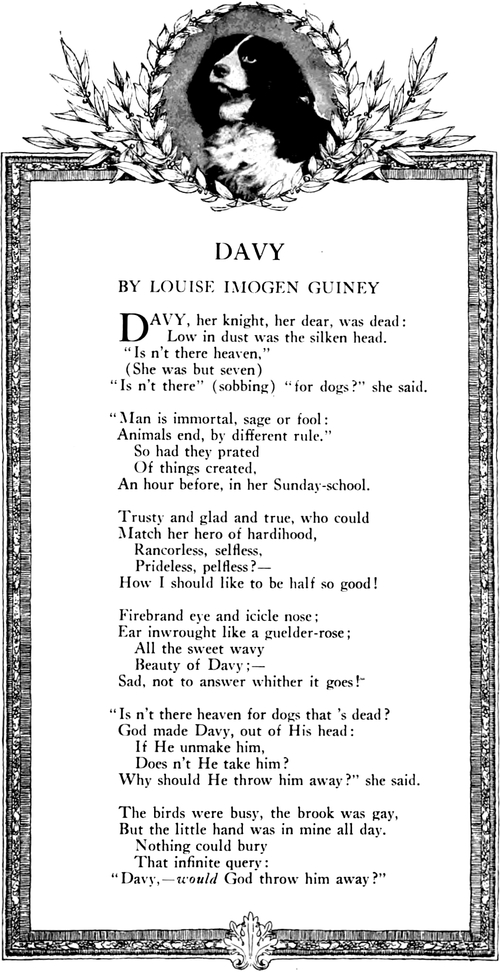 DAVY

BY LOUISE IMOGEN GUINEY

DAVY, her knight, her dear, was dead:
Low in dust was the silken head.
"Is n't there heaven,"
(She was but seven)
"Is n't there" (sobbing) "for dogs?" she said.

"Man is immortal, sage or fool:
Animals end, by different rule."
So had they prated
Of things created,
An hour before, in her Sunday-school.

Trusty and glad and true, who could
Match her hero of hardihood,
Rancorless, selfless,
Prideless, pelfless?—
How I should like to be half so good!

Firebrand eye and icicle nose;
Ear inwrought like a guelder-rose;
All the sweet wavy
Beauty of Davy;—
Sad, not to answer whither it goes!

"Is n't there heaven for dogs that 's dead?
God made Davy, out of His head:
If He unmake him,
Does n't He take him?
Why should He throw him away?" she said.

The birds were busy, the brook was gay,
But the little hand was in mine all day.
Nothing could bury
That infinite query:
"Davy,—would God throw him away?"